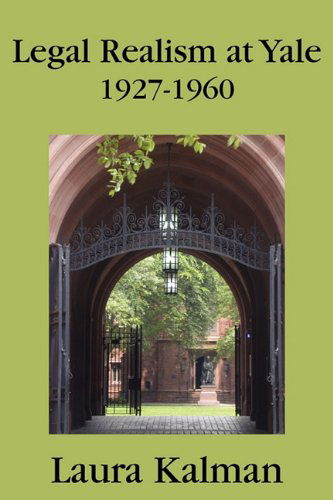 Legal Realism at Yale
1927-1960

Laura Kalman